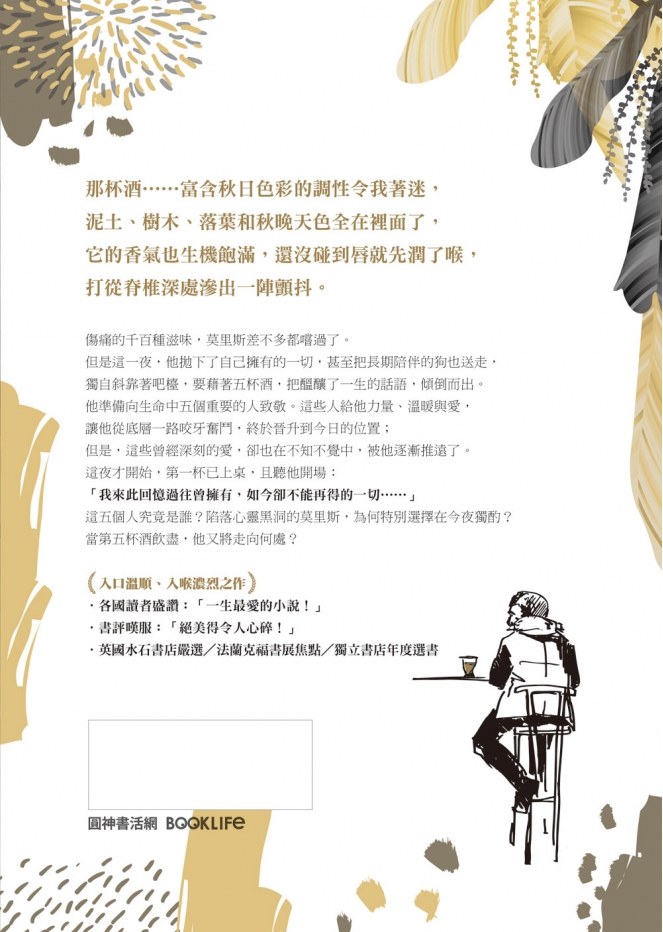 那杯酒……富含秋日色彩的調性令我著迷，
泥土、樹木、落葉和秋晚天色全在裡面了，
它的香氣也生機飽滿，還沒碰到唇就先潤了喉，
打從脊椎深處滲出一陣顫抖。

傷痛的千百種滋味，莫里斯差不多都嚐過了。
但是這一夜，他拋下了自己擁有的一切，甚至把長期陪伴的狗也送走，
獨自斜靠著吧檯，要藉著五杯酒，把醞釀了一生的話語，傾倒而出。
他準備向生命中五個重要的人致敬。這些人給他力量、溫暖與愛，
讓他從底層一路咬牙奮鬥，終於晉升到今日的位置；
但是，這些曾經深刻的愛，卻也在不知不覺中，被他逐漸推遠了。
這夜才開始，第一杯已上桌，且聽他開場：
「我來此回憶過往曾擁有，如今卻不能再得的一切……」
這五個人究竟是誰？陷落心靈黑洞的莫里斯，為何特別選擇在今夜獨酌？
當第五杯酒飲盡，他又將走向何處？

入口溫順、入喉濃烈之作
・各國讀者盛讚：「一生最愛的小說！」
・書評嘆服：「絕美得令人心碎！」
・英國水石書店嚴選／法蘭克福書展焦點／獨立書店年度選書

圓神書活網 BOOKLIFE